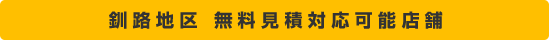 釧路地区 無料見積対応可能店舗